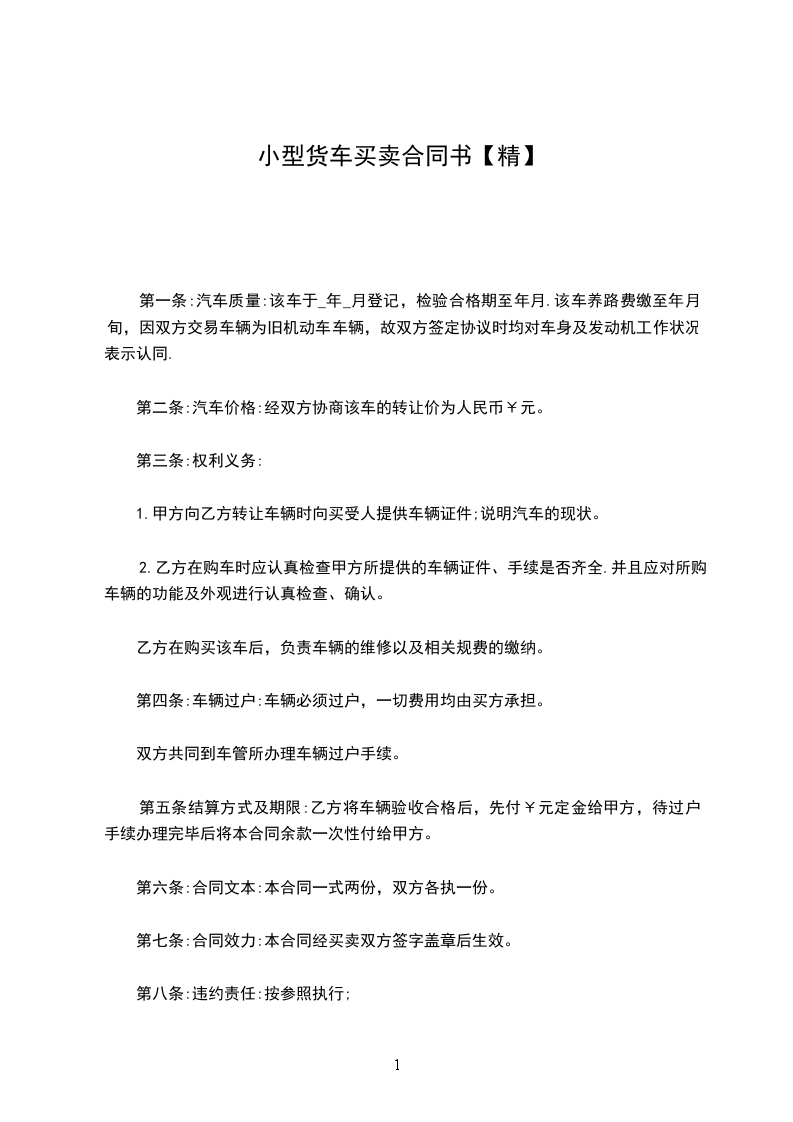 小型货车买卖合同书【精】

第一条:汽车质量:该车于_年_月登记，检验合格期至年月.该车养路费缴至年月旬，因双方交易车辆为旧机动车车辆，故双方签定协议时均对车身及发动机工作状况表示认同.

第二条:汽车价格:经双方协商该车的转让价为人民币￥元。

第三条:权利义务:

1.甲方向乙方转让车辆时向买受人提供车辆证件;说明汽车的现状。

2.乙方在购车时应认真检查甲方所提供的车辆证件、手续是否齐全.并且应对所购车辆的功能及外观进行认真检查、确认。

乙方在购买该车后，负责车辆的维修以及相关规费的缴纳。

第四条:车辆过户:车辆必须过户，一切费用均由买方承担。

双方共同到车管所办理车辆过户手续。

第五条结算方式及期限:乙方将车辆验收合格后，先付￥元定金给甲方，待过户手续办理完毕后将本合同余款一次性付给甲方。

第六条:合同文本:本合同一式两份，双方各执一份。

第七条:合同效力:本合同经买卖双方签字盖章后生效。

第八条:违约责任:按参照执行;

1